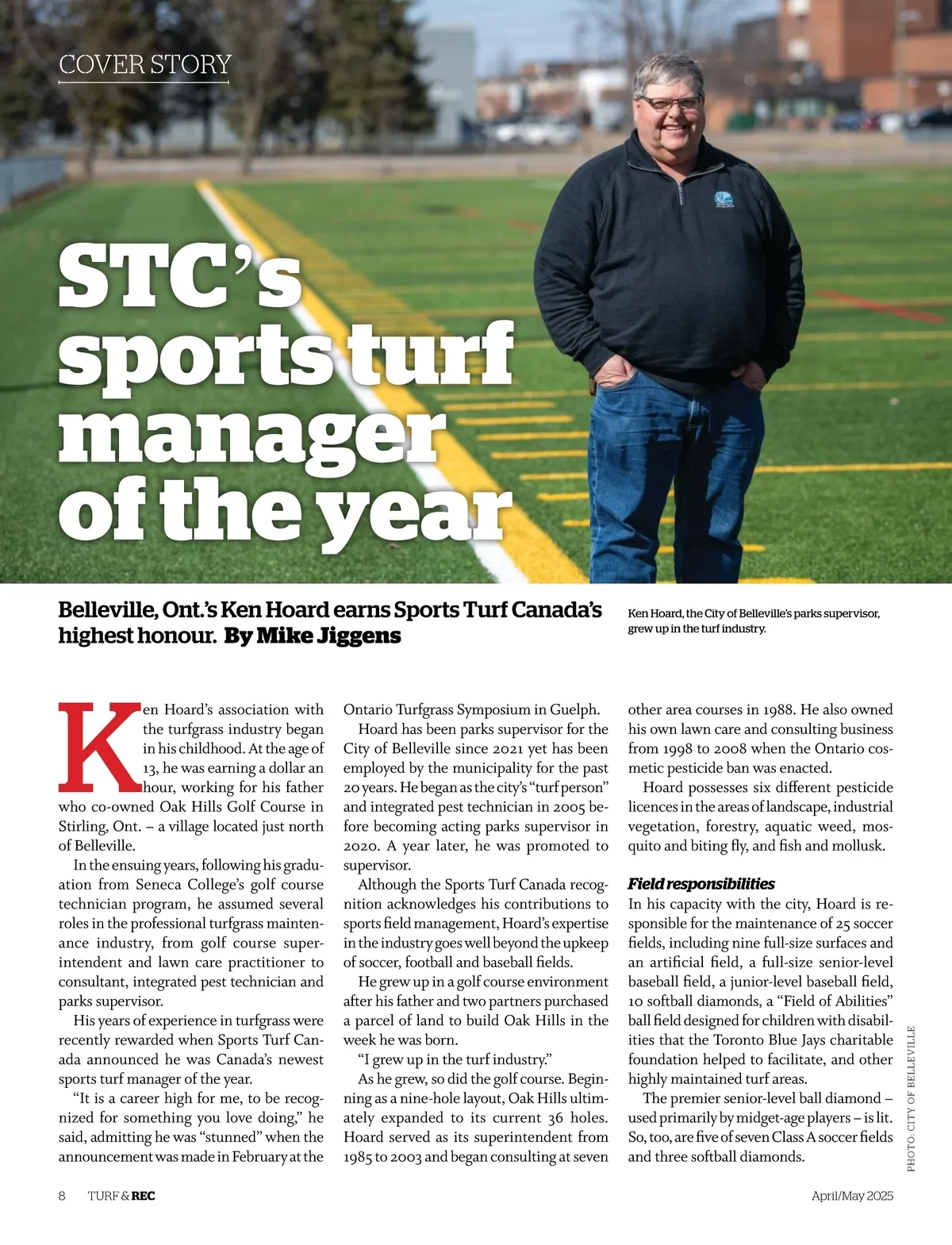 COVER STORY

STC's sports turf manager of the year

Belleville, Ont.'s Ken Hoard earns Sports Turf Canada's highest honour. By Mike Jiggens

Ken Hoard, the City of Belleville's parks supervisor, grew up in the turf industry.

Ken Hoard's association with the turfgrass industry began in his childhood. At the age of 13, he was earning a dollar an hour, working for his father who co-owned Oak Hills Golf Course in Stirling, Ont. – a village located just north of Belleville.

In the ensuing years, following his graduation from Seneca College's golf course technician program, he assumed several roles in the professional turfgrass maintenance industry, from golf course superintendent and lawn care practitioner to consultant, integrated pest technician and parks supervisor.

His years of experience in turfgrass were recently rewarded when Sports Turf Canada announced he was Canada's newest sports turf manager of the year.

"It is a career high for me, to be recognized for something you love doing," he said, admitting he was "stunned" when the announcement was made in February at the Ontario Turfgrass Symposium in Guelph.

Hoard has been parks supervisor for the City of Belleville since 2021 yet has been employed by the municipality for the past 20 years. He began as the city's "turf person" and integrated pest technician in 2005 before becoming acting parks supervisor in 2020. A year later, he was promoted to supervisor.

Although the Sports Turf Canada recognition acknowledges his contributions to sports field management, Hoard's expertise in the industry goes well beyond the upkeep of soccer, football and baseball fields.

He grew up in a golf course environment after his father and two partners purchased a parcel of land to build Oak Hills in the week he was born.

"I grew up in the turf industry."

As he grew, so did the golf course. Beginning as a nine-hole layout, Oak Hills ultimately expanded to its current 36 holes. Hoard served as its superintendent from 1985 to 2003 and began consulting at seven other area courses in 1988. He also owned his own lawn care and consulting business from 1998 to 2008 when the Ontario cosmetic pesticide ban was enacted.

Hoard possesses six different pesticide licences in the areas of landscape, industrial vegetation, forestry, aquatic weed, mosquito and biting fly, and fish and mollusk.

Field responsibilities
In his capacity with the city, Hoard is responsible for the maintenance of 25 soccer fields, including nine full-size surfaces and an artificial field, a full-size senior-level baseball field, a junior-level baseball field, 10 softball diamonds, a "Field of Abilities" ball field designed for children with disabilities that the Toronto Blue Jays charitable foundation helped to facilitate, and other highly maintained turf areas.

The premier senior-level ball diamond – used primarily by midget-age players – is lit. So, too, are five of seven Class A soccer fields and three softball diamonds.

PHOTO: CITY OF BELLEVILLE

8 TURF & REC April/May 2025